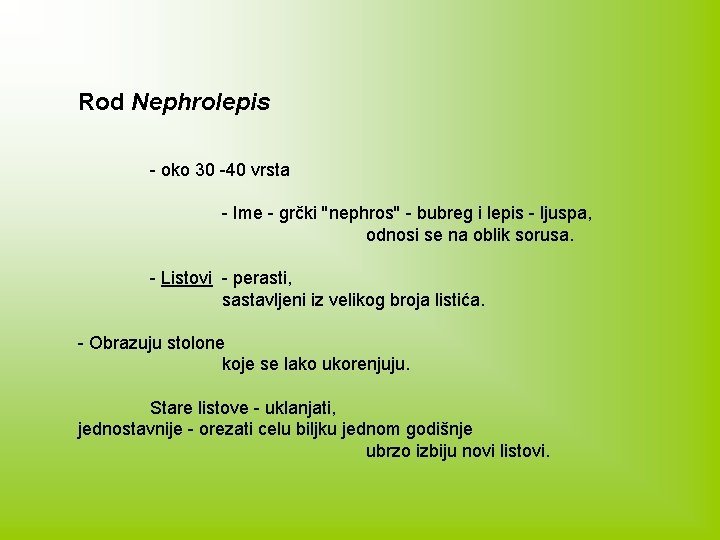 Rod Nephrolepis

- oko 30 -40 vrsta

- Ime - grčki "nephros" - bubreg i lepis - ljuspa, odnosi se na oblik sorusa.

- Listovi - perasti, sastavljeni iz velikog broja listića.

- Obrazuju stolone koje se lako ukorenjuju.

Stare listove - uklanjati, jednostavnije - orezati celu biljku jednom godišnje ubrzo izbiju novi listovi.